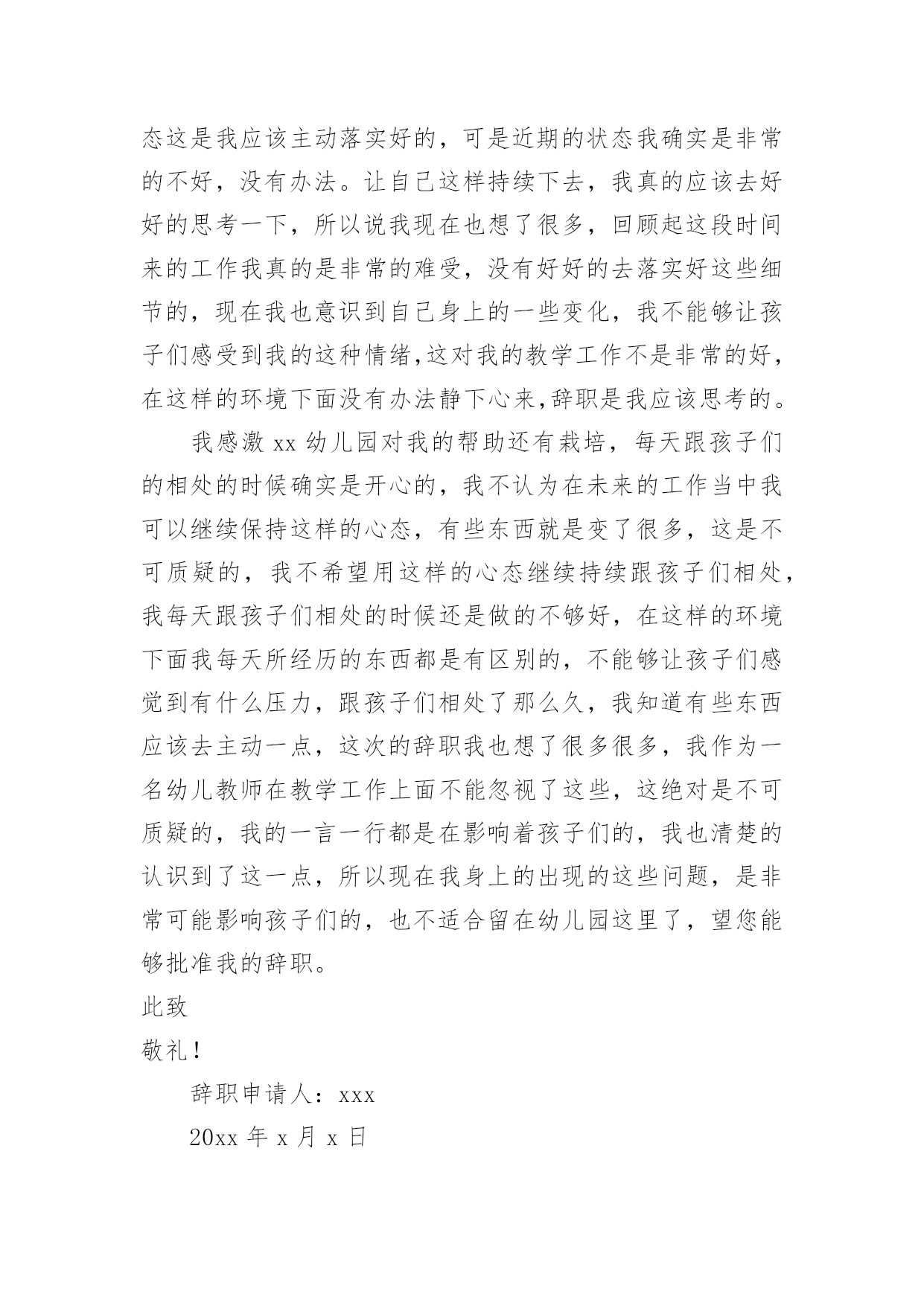 态这是我应该主动落实好的，可是近期的状态我确实是非常的不好，没有办法。让自己这样持续下去，我真的应该去好好的思考一下，所以说我现在也想了很多，回顾起这段时间来的工作我真的是非常的难受，没有好好的去落实好这些细节的，现在我也意识到自己身上的一些变化，我不能够让孩子们感受到我的这种情绪,这对我的教学工作不是非常的好，在这样的环境下面没有办法静下心来,辞职是我应该思考的。

我感激 xx 幼儿园对我的帮助还有栽培，每天跟孩子们的相处的时候确实是开心的，我不认为在未来的工作当中我可以继续保持这样的心态，有些东西就是变了很多，这是不可质疑的，我不希望用这样的心态继续持续跟孩子们相处，我每天跟孩子们相处的时候还是做的不够好，在这样的环境下面我每天所经历的东西都是有区别的，不能够让孩子们感觉到有什么压力，跟孩子们相处了那么久，我知道有些东西应该去主动一点，这次的辞职我也想了很多很多，我作为一名幼儿教师在教学工作上面不能忽视了这些，这绝对是不可质疑的，我的一言一行都是在影响着孩子们的，我也清楚的认识到了这一点，所以现在我身上的出现的这些问题，是非常可能影响孩子们的，也不适合留在幼儿园这里了，望您能够批准我的辞职。

此致

敬礼！

辞职申请人：xxx

20xx 年 x 月 x 日